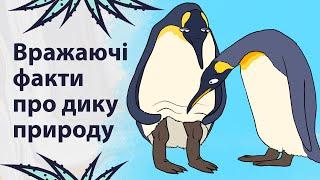 Вражаючі факти про дику природу